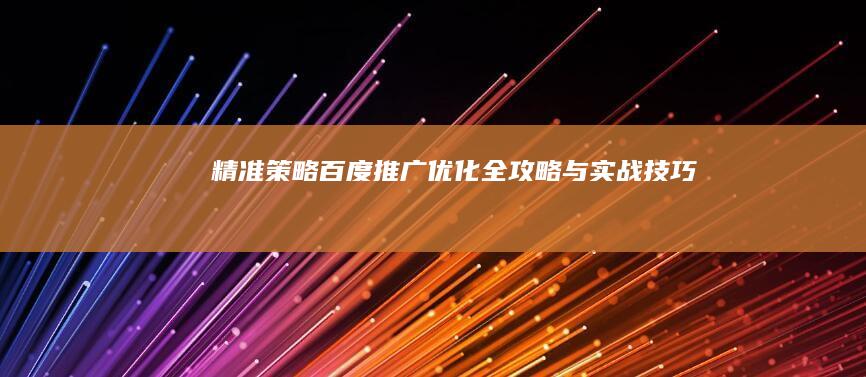 精准策略百度推广优化全攻略与实战技巧